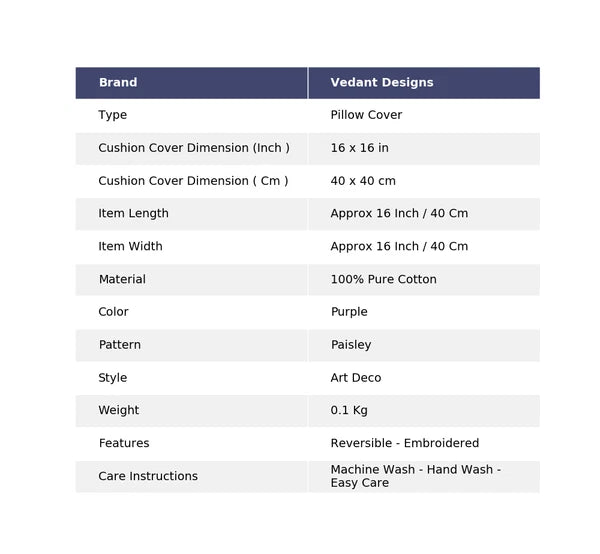 | Brand | Vedant Designs |
|---|---|
| Type | Pillow Cover |
| Cushion Cover Dimension (Inch ) | 16 x 16 in |
| Cushion Cover Dimension ( Cm ) | 40 x 40 cm |
| Item Length | Approx 16 Inch / 40 Cm |
| Item Width | Approx 16 Inch / 40 Cm |
| Material | 100% Pure Cotton |
| Color | Purple |
| Pattern | Paisley |
| Style | Art Deco |
| Weight | 0.1 Kg |
| Features | Reversible - Embroidered |
| Care Instructions | Machine Wash - Hand Wash - Easy Care |